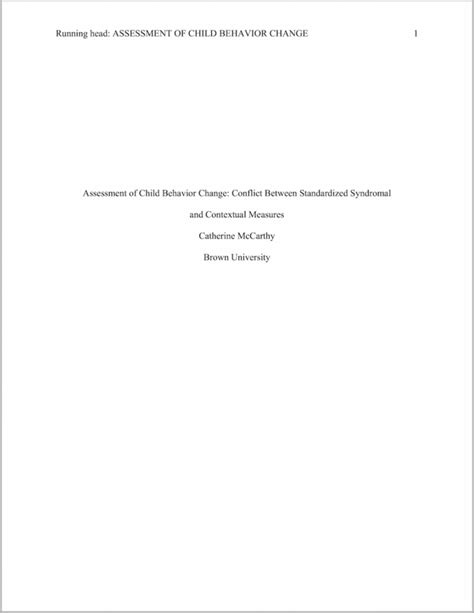 Running head: ASSESSMENT OF CHILD BEHAVIOR CHANGE 1

Assessment of Child Behavior Change: Conflict Between Standardized Syndromal and Contextual Measures

Catherine McCarthy

Brown University